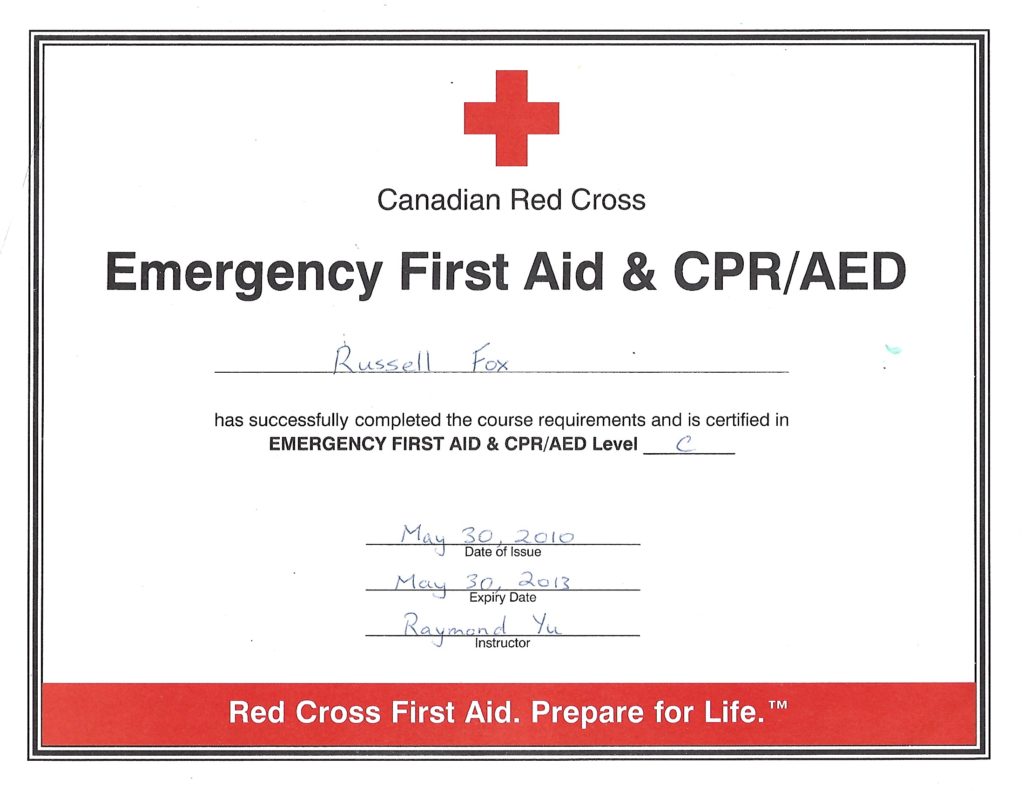 Canadian Red Cross

Emergency First Aid & CPR/AED

Russell Fox

has successfully completed the course requirements and is certified in
EMERGENCY FIRST AID & CPR/AED Level C

May 30, 2010
Date of Issue

May 30, 2013
Expiry Date

Raymond Yu
Instructor

Red Cross First Aid. Prepare for Life.™